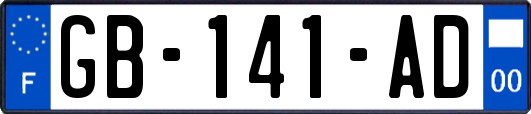 F
GB-141-AD
00